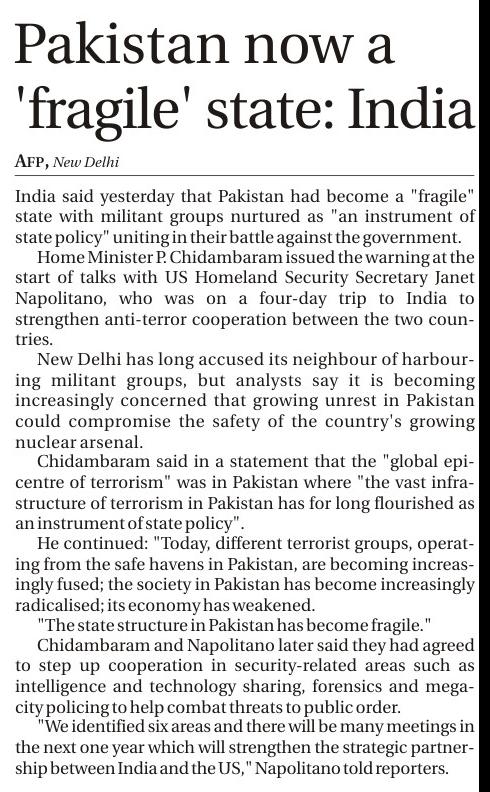 Pakistan now a 'fragile' state: India

AFP, New Delhi

India said yesterday that Pakistan had become a "fragile" state with militant groups nurtured as "an instrument of state policy" uniting in their battle against the government.

Home Minister P. Chidambaram issued the warning at the start of talks with US Homeland Security Secretary Janet Napolitano, who was on a four-day trip to India to strengthen anti-terror cooperation between the two countries.

New Delhi has long accused its neighbour of harbouring militant groups, but analysts say it is becoming increasingly concerned that growing unrest in Pakistan could compromise the safety of the country's growing nuclear arsenal.

Chidambaram said in a statement that the "global epicentre of terrorism" was in Pakistan where "the vast infrastructure of terrorism in Pakistan has for long flourished as an instrument of state policy".

He continued: "Today, different terrorist groups, operating from the safe havens in Pakistan, are becoming increasingly fused; the society in Pakistan has become increasingly radicalised; its economy has weakened.

"The state structure in Pakistan has become fragile."

Chidambaram and Napolitano later said they had agreed to step up cooperation in security-related areas such as intelligence and technology sharing, forensics and megacity policing to help combat threats to public order.

"We identified six areas and there will be many meetings in the next one year which will strengthen the strategic partnership between India and the US," Napolitano told reporters.